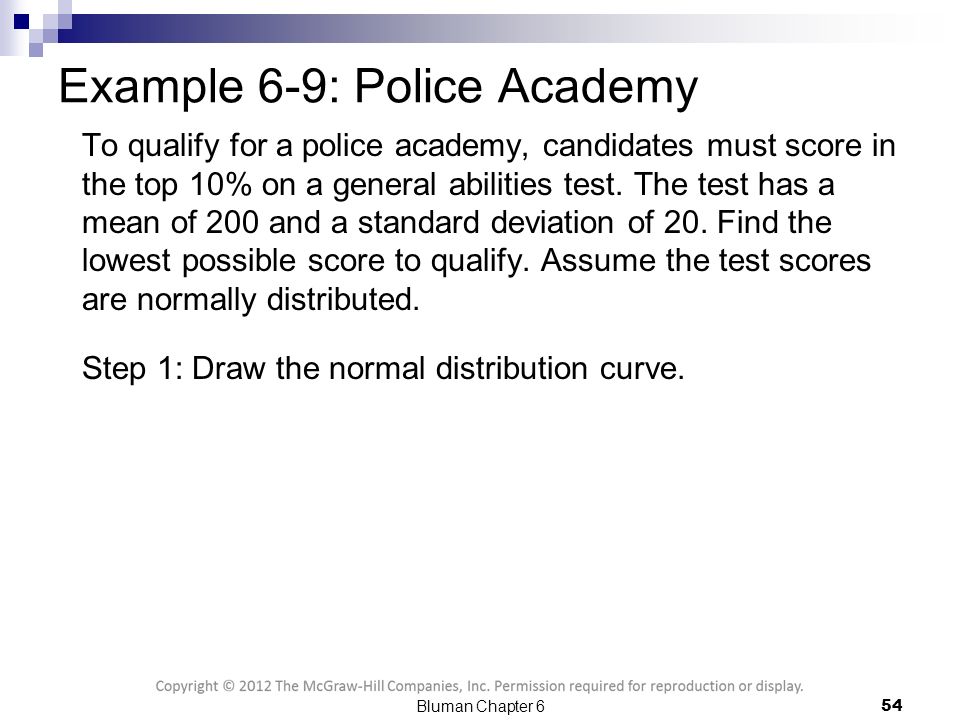 Example 6-9: Police Academy

To qualify for a police academy, candidates must score in the top 10% on a general abilities test. The test has a mean of 200 and a standard deviation of 20. Find the lowest possible score to qualify. Assume the test scores are normally distributed.

Step 1: Draw the normal distribution curve.

Copyright © 2012 The McGraw-Hill Companies, Inc. Permission required for reproduction or display.

Bluman Chapter 6

54